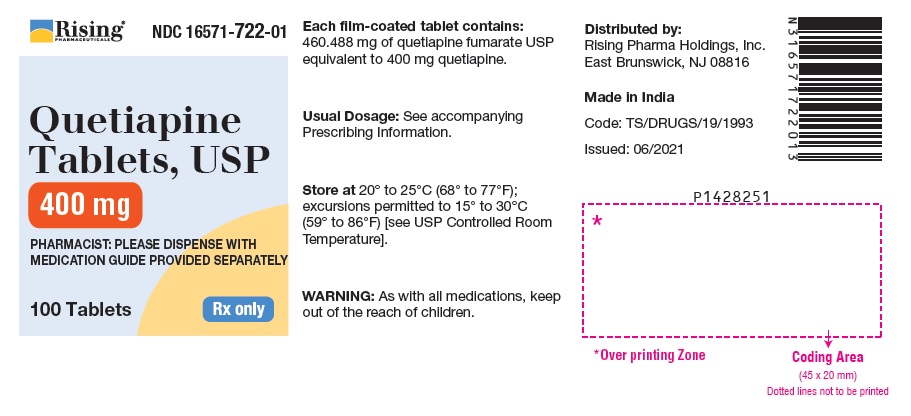 Rising®
PHARMACEUTICALS

NDC 16571-722-01

Quetiapine Tablets, USP

400 mg

PHARMACIST: PLEASE DISPENSE WITH MEDICATION GUIDE PROVIDED SEPARATELY

100 Tablets

Rx only

Each film-coated tablet contains:
460.488 mg of quetiapine fumarate USP equivalent to 400 mg quetiapine.

Usual Dosage: See accompanying Prescribing Information.

Store at 20° to 25°C (68° to 77°F); excursions permitted to 15° to 30°C (59° to 86°F) [see USP Controlled Room Temperature].

WARNING: As with all medications, keep out of the reach of children.

Distributed by:
Rising Pharma Holdings, Inc.
East Brunswick, NJ 08816

Made in India

Code: TS/DRUGS/19/1993

Issued: 06/2021

N316571722013

P1428251

*

*Over printing Zone

Coding Area
(45 x 20 mm)
Dotted lines not to be printed